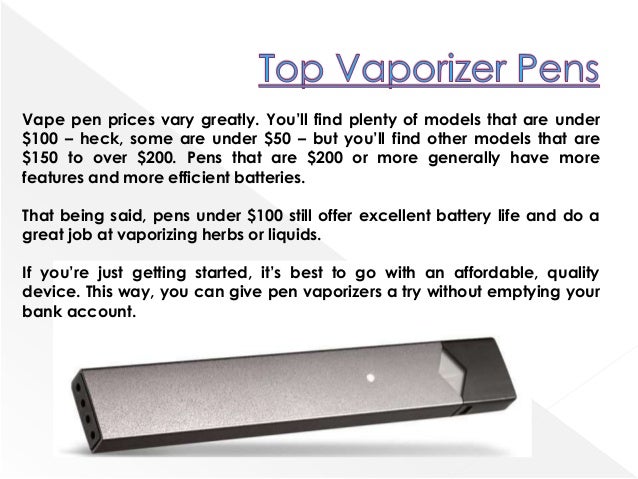 Top Vaporizer Pens

Vape pen prices vary greatly. You'll find plenty of models that are under $100 – heck, some are under $50 – but you'll find other models that are $150 to over $200. Pens that are $200 or more generally have more features and more efficient batteries.

That being said, pens under $100 still offer excellent battery life and do a great job at vaporizing herbs or liquids.

If you're just getting started, it's best to go with an affordable, quality device. This way, you can give pen vaporizers a try without emptying your bank account.